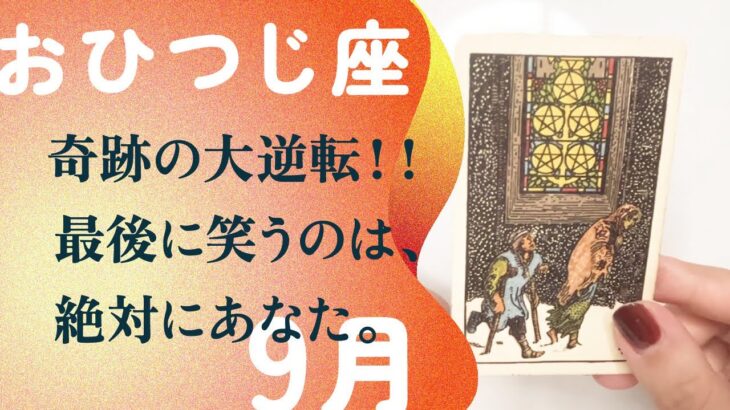 おひつじ座

奇跡の大逆転！！
最後に笑うのは、
絶対にあなた。

9月